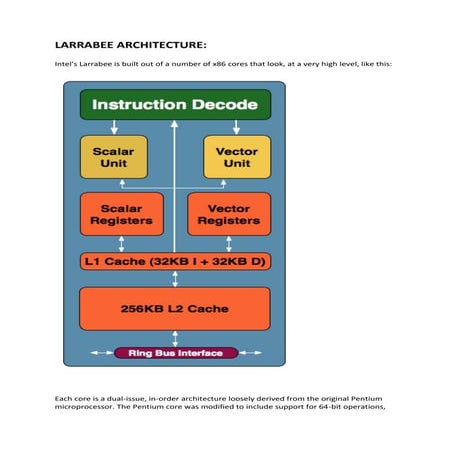 LARRABEE ARCHITECTURE:

Intel's Larrabee is built out of a number of x86 cores that look, at a very high level, like this:

Instruction Decode

Scalar Unit

Vector Unit

Scalar Registers

Vector Registers

L1 Cache (32KB I + 32KB D)

256KB L2 Cache

Ring Bus Interface

Each core is a dual-issue, in-order architecture loosely derived from the original Pentium microprocessor. The Pentium core was modified to include support for 64-bit operations,